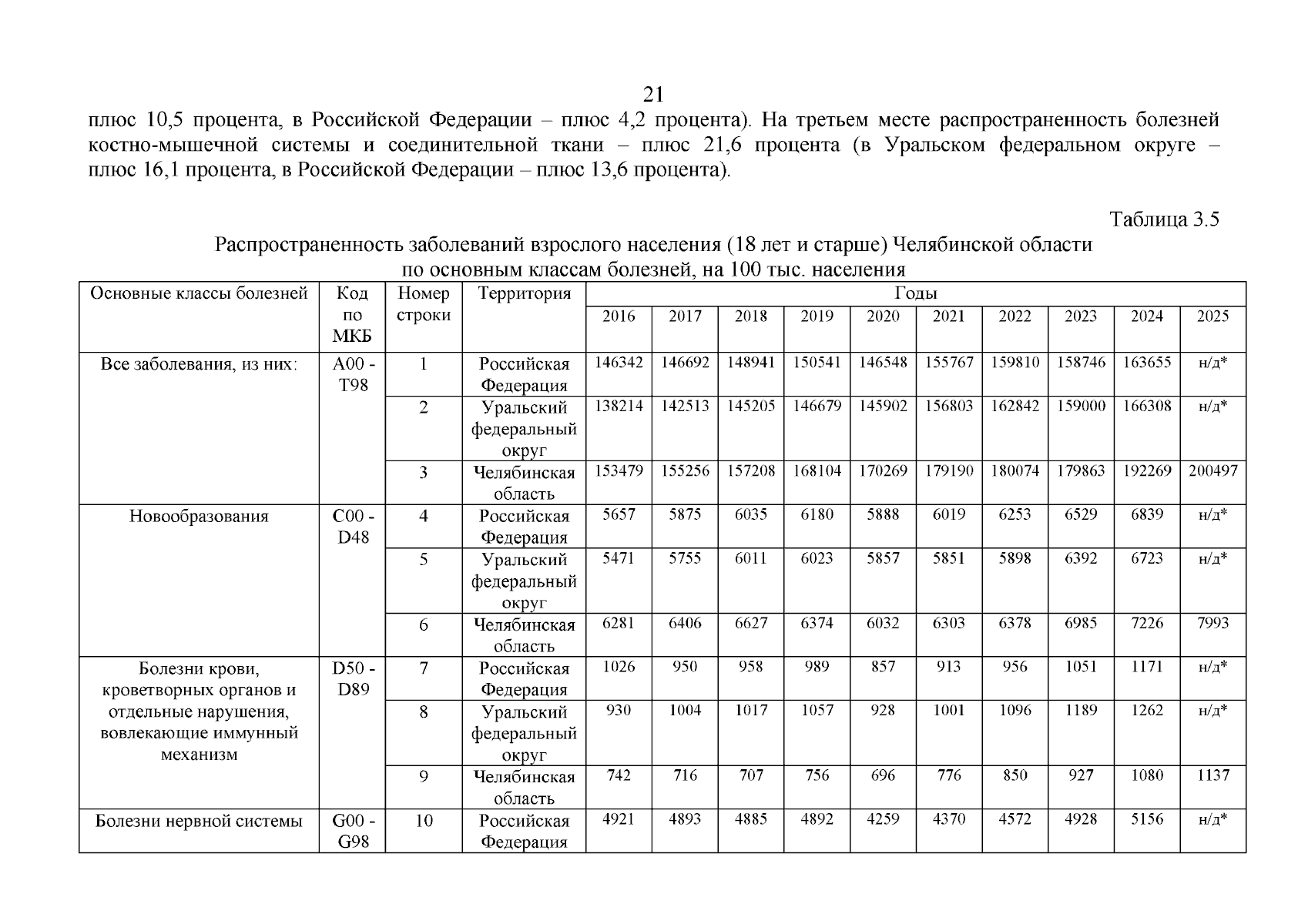 21

плюс 10,5 процента, в Российской Федерации – плюс 4,2 процента). На третьем месте распространенность болезней костно-мышечной системы и соединительной ткани – плюс 21,6 процента (в Уральском федеральном округе – плюс 16,1 процента, в Российской Федерации – плюс 13,6 процента).

Таблица 3.5

Распространенность заболеваний взрослого населения (18 лет и старше) Челябинской области по основным классам болезней, на 100 тыс. населения

| Основные классы болезней | Код по МКБ | Номер строки | Территория | Годы | | | | | | | | | |
|---|---|---|---|---|---|---|---|---|---|---|---|---|---|
| | | | | 2016 | 2017 | 2018 | 2019 | 2020 | 2021 | 2022 | 2023 | 2024 | 2025 |
| Все заболевания, из них: | A00 - T98 | 1 | Российская Федерация | 146342 | 146692 | 148941 | 150541 | 146548 | 155767 | 159810 | 158746 | 163655 | н/д* |
| | | 2 | Уральский федеральный округ | 138214 | 142513 | 145205 | 146679 | 145902 | 156803 | 162842 | 159000 | 166308 | н/д* |
| | | 3 | Челябинская область | 153479 | 155256 | 157208 | 168104 | 170269 | 179190 | 180074 | 179863 | 192269 | 200497 |
| Новообразования | C00 - D48 | 4 | Российская Федерация | 5657 | 5875 | 6035 | 6180 | 5888 | 6019 | 6253 | 6529 | 6839 | н/д* |
| | | 5 | Уральский федеральный округ | 5471 | 5755 | 6011 | 6023 | 5857 | 5851 | 5898 | 6392 | 6723 | н/д* |
| | | 6 | Челябинская область | 6281 | 6406 | 6627 | 6374 | 6032 | 6303 | 6378 | 6985 | 7226 | 7993 |
| Болезни крови, кроветворных органов и отдельные нарушения, вовлекающие иммунный механизм | D50 - D89 | 7 | Российская Федерация | 1026 | 950 | 958 | 989 | 857 | 913 | 956 | 1051 | 1171 | н/д* |
| | | 8 | Уральский федеральный округ | 930 | 1004 | 1017 | 1057 | 928 | 1001 | 1096 | 1189 | 1262 | н/д* |
| | | 9 | Челябинская область | 742 | 716 | 707 | 756 | 696 | 776 | 850 | 927 | 1080 | 1137 |
| Болезни нервной системы | G00 - G98 | 10 | Российская Федерация | 4921 | 4893 | 4885 | 4892 | 4259 | 4370 | 4572 | 4928 | 5156 | н/д* |